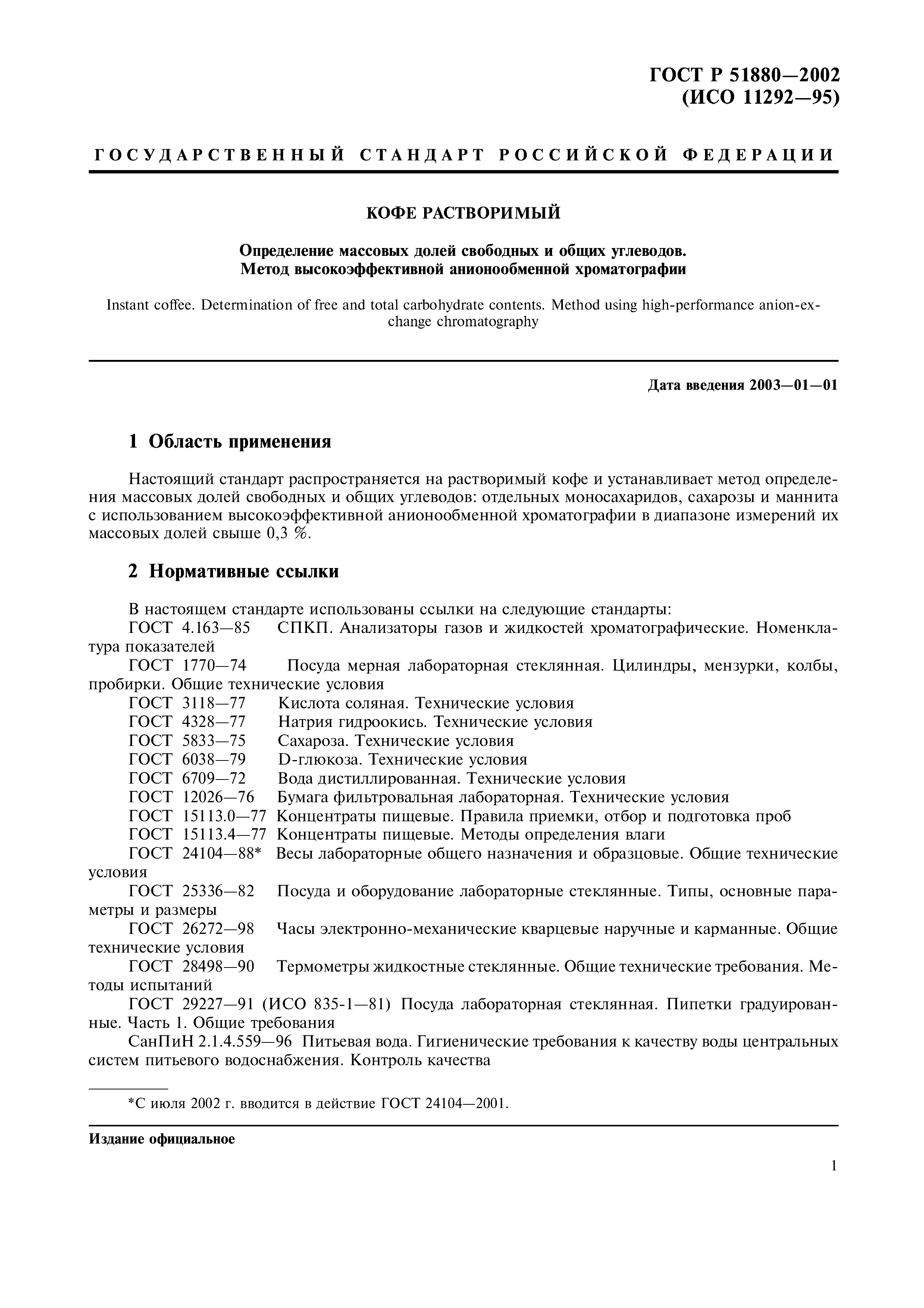 ГОСТ Р 51880—2002
(ИСО 11292—95)

ГОСУДАРСТВЕННЫЙ СТАНДАРТ РОССИЙСКОЙ ФЕДЕРАЦИИ

КОФЕ РАСТВОРИМЫЙ

Определение массовых долей свободных и общих углеводов.
Метод высокоэффективной анионообменной хроматографии

Instant coffee. Determination of free and total carbohydrate contents. Method using high-performance anion-exchange chromatography

Дата введения 2003—01—01

1 Область применения

Настоящий стандарт распространяется на растворимый кофе и устанавливает метод определения массовых долей свободных и общих углеводов: отдельных моносахаридов, сахарозы и маннита с использованием высокоэффективной анионообменной хроматографии в диапазоне измерений их массовых долей свыше 0,3 %.

2 Нормативные ссылки

В настоящем стандарте использованы ссылки на следующие стандарты:
ГОСТ 4.163—85 СПКП. Анализаторы газов и жидкостей хроматографические. Номенклатура показателей
ГОСТ 1770—74 Посуда мерная лабораторная стеклянная. Цилиндры, мензурки, колбы, пробирки. Общие технические условия
ГОСТ 3118—77 Кислота соляная. Технические условия
ГОСТ 4328—77 Натрия гидроокись. Технические условия
ГОСТ 5833—75 Сахароза. Технические условия
ГОСТ 6038—79 D-глюкоза. Технические условия
ГОСТ 6709—72 Вода дистиллированная. Технические условия
ГОСТ 12026—76 Бумага фильтровальная лабораторная. Технические условия
ГОСТ 15113.0—77 Концентраты пищевые. Правила приемки, отбор и подготовка проб
ГОСТ 15113.4—77 Концентраты пищевые. Методы определения влаги
ГОСТ 24104—88* Весы лабораторные общего назначения и образцовые. Общие технические условия
ГОСТ 25336—82 Посуда и оборудование лабораторные стеклянные. Типы, основные параметры и размеры
ГОСТ 26272—98 Часы электронно-механические кварцевые наручные и карманные. Общие технические условия
ГОСТ 28498—90 Термометры жидкостные стеклянные. Общие технические требования. Методы испытаний
ГОСТ 29227—91 (ИСО 835-1—81) Посуда лабораторная стеклянная. Пипетки градуированные. Часть 1. Общие требования
СанПиН 2.1.4.559—96 Питьевая вода. Гигиенические требования к качеству воды центральных систем питьевого водоснабжения. Контроль качества

*С июля 2002 г. вводится в действие ГОСТ 24104—2001.

Издание официальное

1